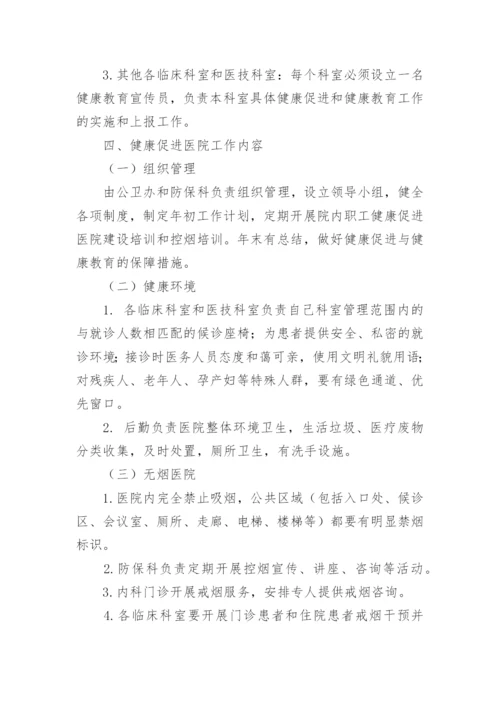 3. 其他各临床科室和医技科室：每个科室必须设立一名健康教育宣传员，负责本科室具体健康促进和健康教育工作的实施和上报工作。

四、健康促进医院工作内容

（一）组织管理

由公卫办和防保科负责组织管理，设立领导小组，健全各项制度，制定年初工作计划，定期开展院内职工健康促进医院建设培训和控烟培训。年末有总结，做好健康促进与健康教育的保障措施。

（二）健康环境

1. 各临床科室和医技科室负责自己科室管理范围内的与就诊人数相匹配的候诊座椅；为患者提供安全、私密的就诊环境；接诊时医务人员态度和蔼可亲，使用文明礼貌用语；对残疾人、老年人、孕产妇等特殊人群，要有绿色通道、优先窗口。

2. 后勤负责医院整体环境卫生，生活垃圾、医疗废物分类收集，及时处置，厕所卫生，有洗手设施。

（三）无烟医院

1. 医院内完全禁止吸烟，公共区域（包括入口处、候诊区、会议室、厕所、走廊、电梯、楼梯等）都要有明显禁烟标识。

2. 防保科负责定期开展控烟宣传、讲座、咨询等活动。

3. 内科门诊开展戒烟服务，安排专人提供戒烟咨询。

4. 各临床科室要开展门诊患者和住院患者戒烟干预并